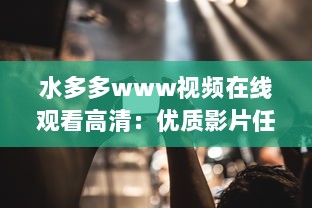 水多多www视频在线观看高清：优质影片任